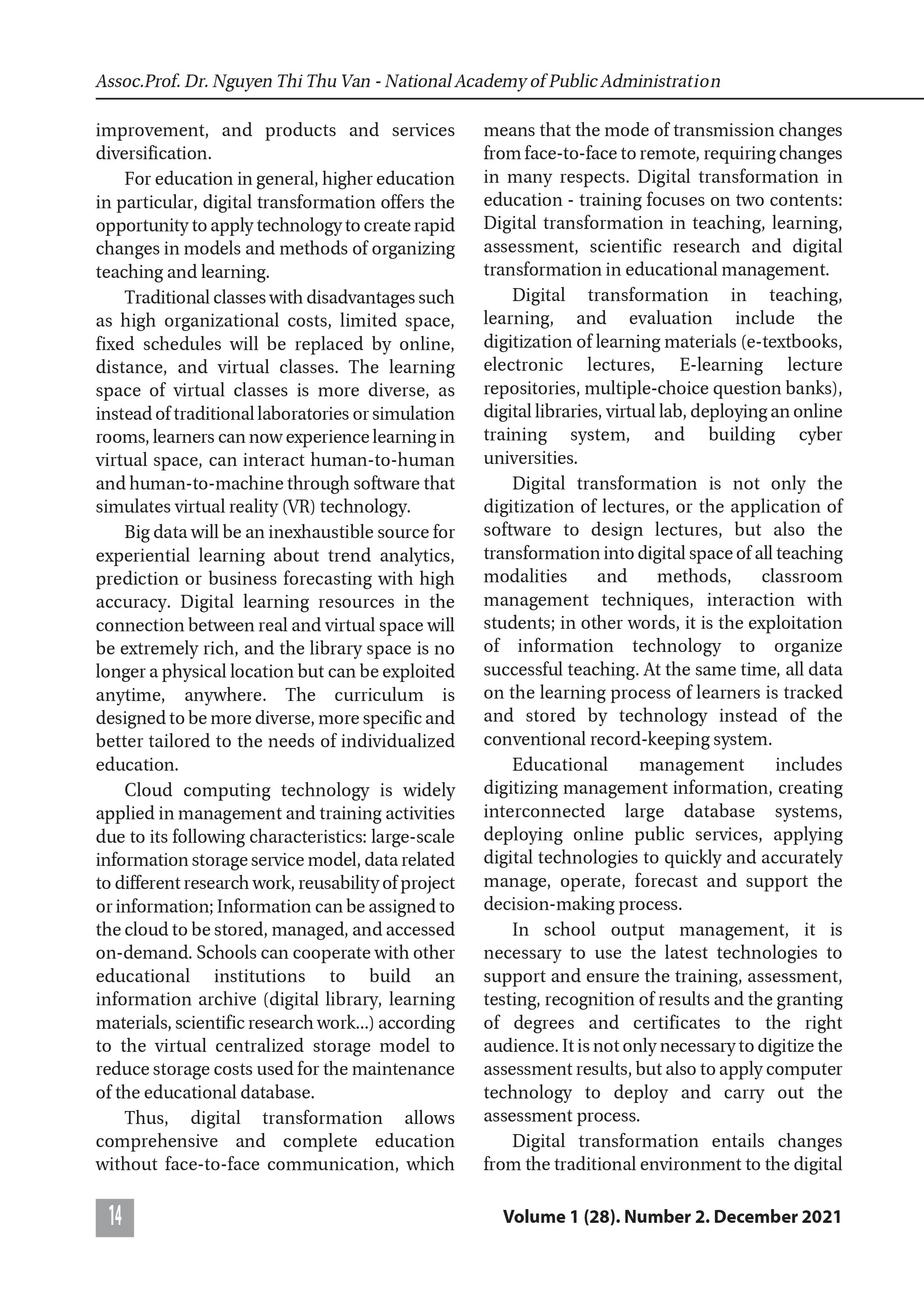 Assoc.Prof. Dr. Nguyen Thi Thu Van - National Academy of Public Administration

improvement, and products and services diversification.

For education in general, higher education in particular, digital transformation offers the opportunity to apply technology to create rapid changes in models and methods of organizing teaching and learning.

Traditional classes with disadvantages such as high organizational costs, limited space, fixed schedules will be replaced by online, distance, and virtual classes. The learning space of virtual classes is more diverse, as instead of traditional laboratories or simulation rooms, learners can now experience learning in virtual space, can interact human-to-human and human-to-machine through software that simulates virtual reality (VR) technology.

Big data will be an inexhaustible source for experiential learning about trend analytics, prediction or business forecasting with high accuracy. Digital learning resources in the connection between real and virtual space will be extremely rich, and the library space is no longer a physical location but can be exploited anytime, anywhere. The curriculum is designed to be more diverse, more specific and better tailored to the needs of individualized education.

Cloud computing technology is widely applied in management and training activities due to its following characteristics: large-scale information storage service model, data related to different research work, reusability of project or information; Information can be assigned to the cloud to be stored, managed, and accessed on-demand. Schools can cooperate with other educational institutions to build an information archive (digital library, learning materials, scientific research work...) according to the virtual centralized storage model to reduce storage costs used for the maintenance of the educational database.

Thus, digital transformation allows comprehensive and complete education without face-to-face communication, which means that the mode of transmission changes from face-to-face to remote, requiring changes in many respects. Digital transformation in education - training focuses on two contents: Digital transformation in teaching, learning, assessment, scientific research and digital transformation in educational management.

Digital transformation in teaching, learning, and evaluation include the digitization of learning materials (e-textbooks, electronic lectures, E-learning lecture repositories, multiple-choice question banks), digital libraries, virtual lab, deploying an online training system, and building cyber universities.

Digital transformation is not only the digitization of lectures, or the application of software to design lectures, but also the transformation into digital space of all teaching modalities and methods, classroom management techniques, interaction with students; in other words, it is the exploitation of information technology to organize successful teaching. At the same time, all data on the learning process of learners is tracked and stored by technology instead of the conventional record-keeping system.

Educational management includes digitizing management information, creating interconnected large database systems, deploying online public services, applying digital technologies to quickly and accurately manage, operate, forecast and support the decision-making process.

In school output management, it is necessary to use the latest technologies to support and ensure the training, assessment, testing, recognition of results and the granting of degrees and certificates to the right audience. It is not only necessary to digitize the assessment results, but also to apply computer technology to deploy and carry out the assessment process.

Digital transformation entails changes from the traditional environment to the digital

14

Volume 1 (28). Number 2. December 2021